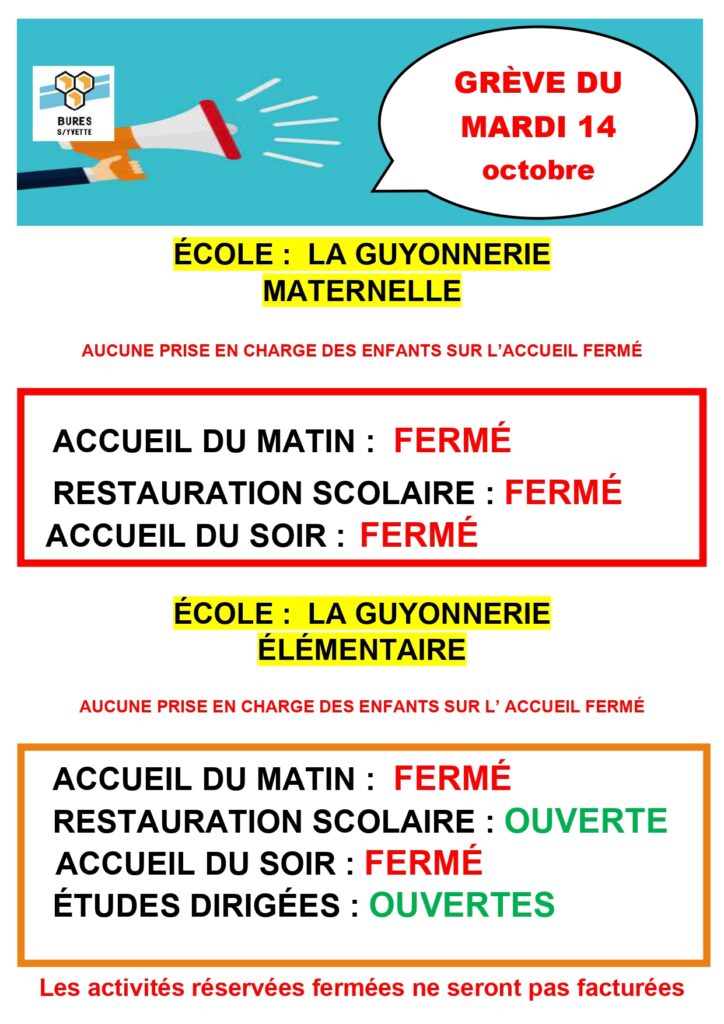 BURES S/YVETTE

GRÈVE DU MARDI 14 octobre

ÉCOLE : LA GUYONNERIE MATERNELLE

AUCUNE PRISE EN CHARGE DES ENFANTS SUR L'ACCUEIL FERMÉ

ACCUEIL DU MATIN : FERMÉ
RESTAURATION SCOLAIRE : FERMÉ
ACCUEIL DU SOIR : FERMÉ

ÉCOLE : LA GUYONNERIE ÉLÉMENTAIRE

AUCUNE PRISE EN CHARGE DES ENFANTS SUR L' ACCUEIL FERMÉ

ACCUEIL DU MATIN : FERMÉ
RESTAURATION SCOLAIRE : OUVERTE
ACCUEIL DU SOIR : FERMÉ
ÉTUDES DIRIGÉES : OUVERTES

Les activités réservées fermées ne seront pas facturées